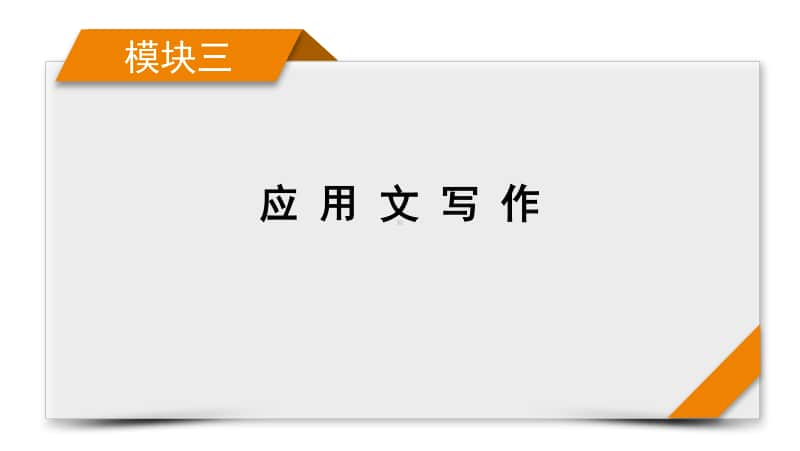 模块三

应用文写作